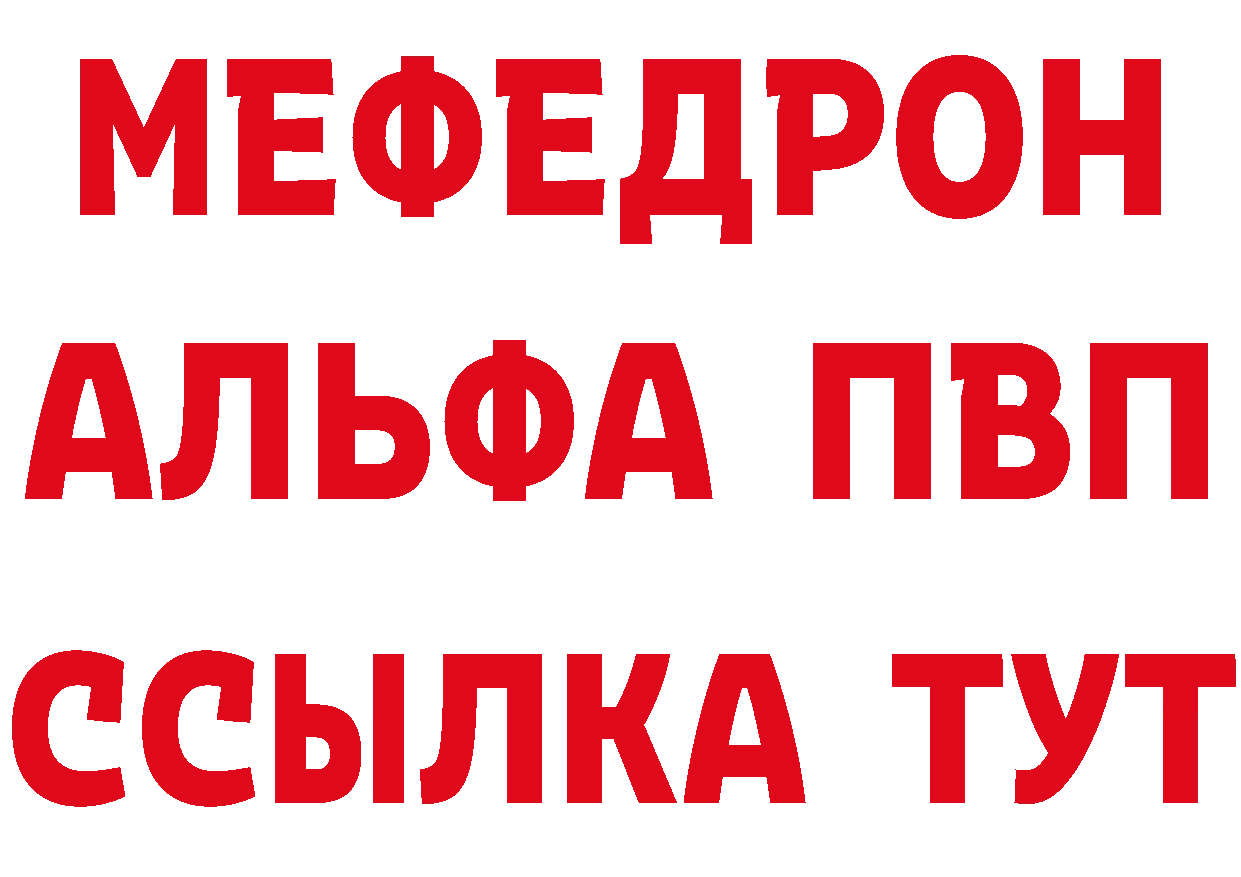 МЕФЕДРОН
АЛЬФА ПВП
ССЫЛКА ТУТ